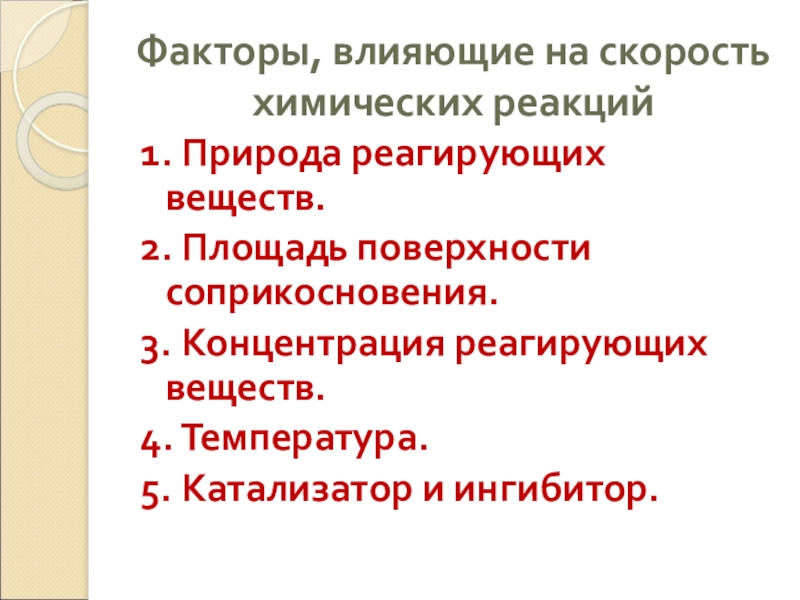 Факторы, влияющие на скорость химических реакций

1. Природа реагирующих веществ.
2. Площадь поверхности соприкосновения.
3. Концентрация реагирующих веществ.
4. Температура.
5. Катализатор и ингибитор.